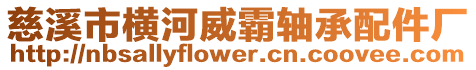 慈溪市横河威霸轴承配件厂
http://nbsallyflower.cn.coovee.com